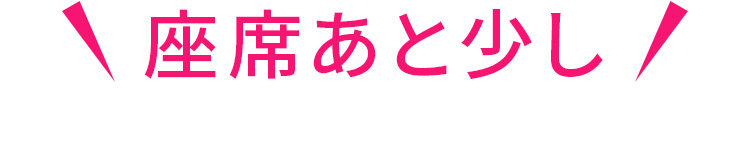 座席あと少し